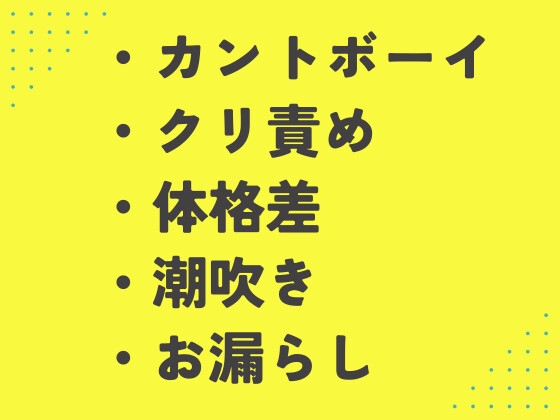 ・カントボーイ
・クリ責め
・体格差
・潮吹き
・お漏らし